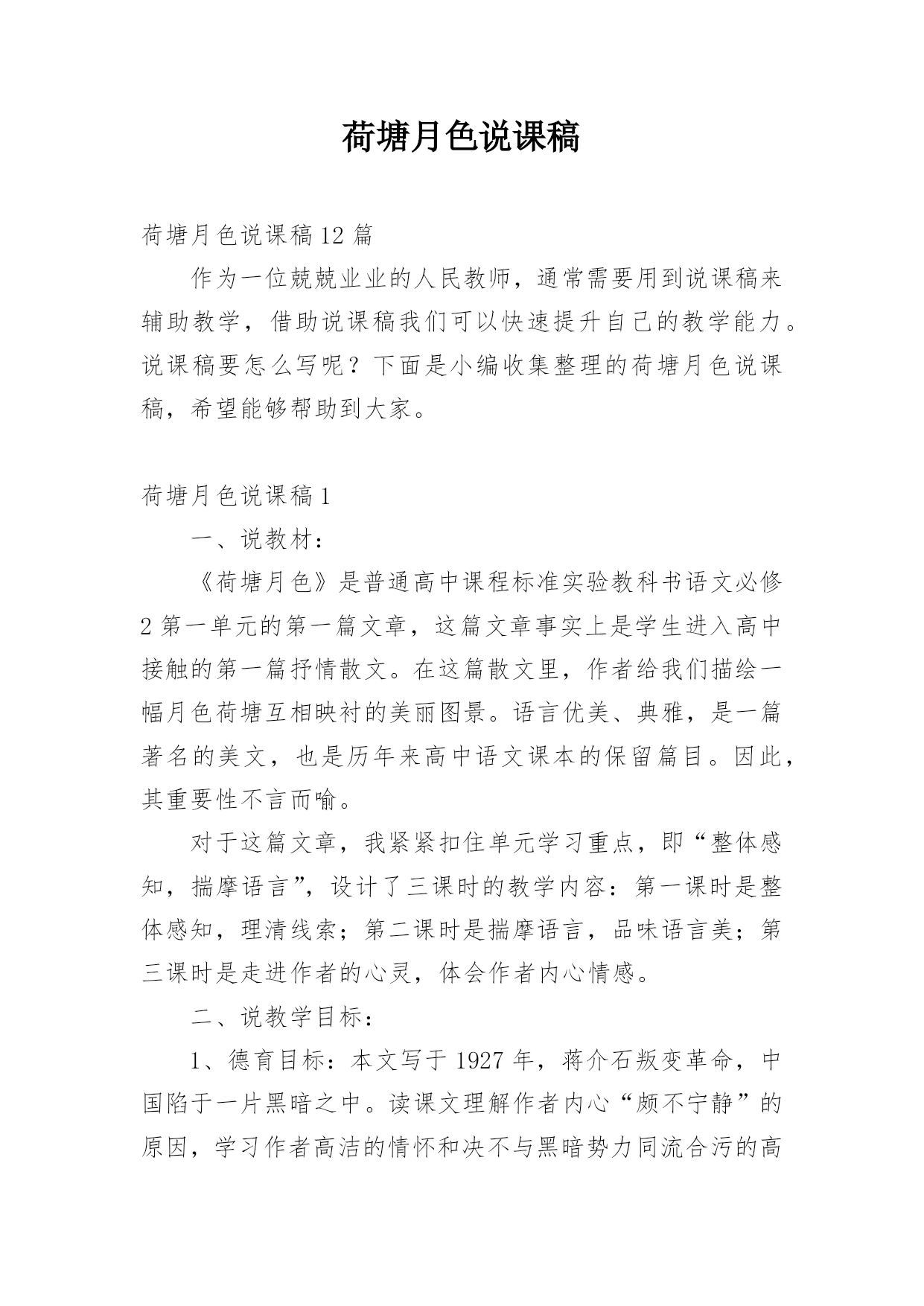 荷塘月色说课稿

荷塘月色说课稿 12 篇

作为一位兢兢业业的人民教师，通常需要用到说课稿来辅助教学，借助说课稿我们可以快速提升自己的教学能力。说课稿要怎么写呢？下面是小编收集整理的荷塘月色说课稿，希望能够帮助到大家。

荷塘月色说课稿 1

一、说教材：

《荷塘月色》是普通高中课程标准实验教科书语文必修 2 第一单元的第一篇文章，这篇文章事实上是学生进入高中接触的第一篇抒情散文。在这篇散文里，作者给我们描绘一幅月色荷塘互相映衬的美丽图景。语言优美、典雅，是一篇著名的美文，也是历年来高中语文课本的保留篇目。因此，其重要性不言而喻。

对于这篇文章，我紧紧扣住单元学习重点，即“整体感知，揣摩语言”，设计了三课时的教学内容：第一课时是整体感知，理清线索；第二课时是揣摩语言，品味语言美；第三课时是走进作者的心灵，体会作者内心情感。

二、说教学目标：

1、德育目标：本文写于 1927 年，蒋介石叛变革命，中国陷于一片黑暗之中。读课文理解作者内心“颇不宁静”的原因，学习作者高洁的情怀和决不与黑暗势力同流合污的高